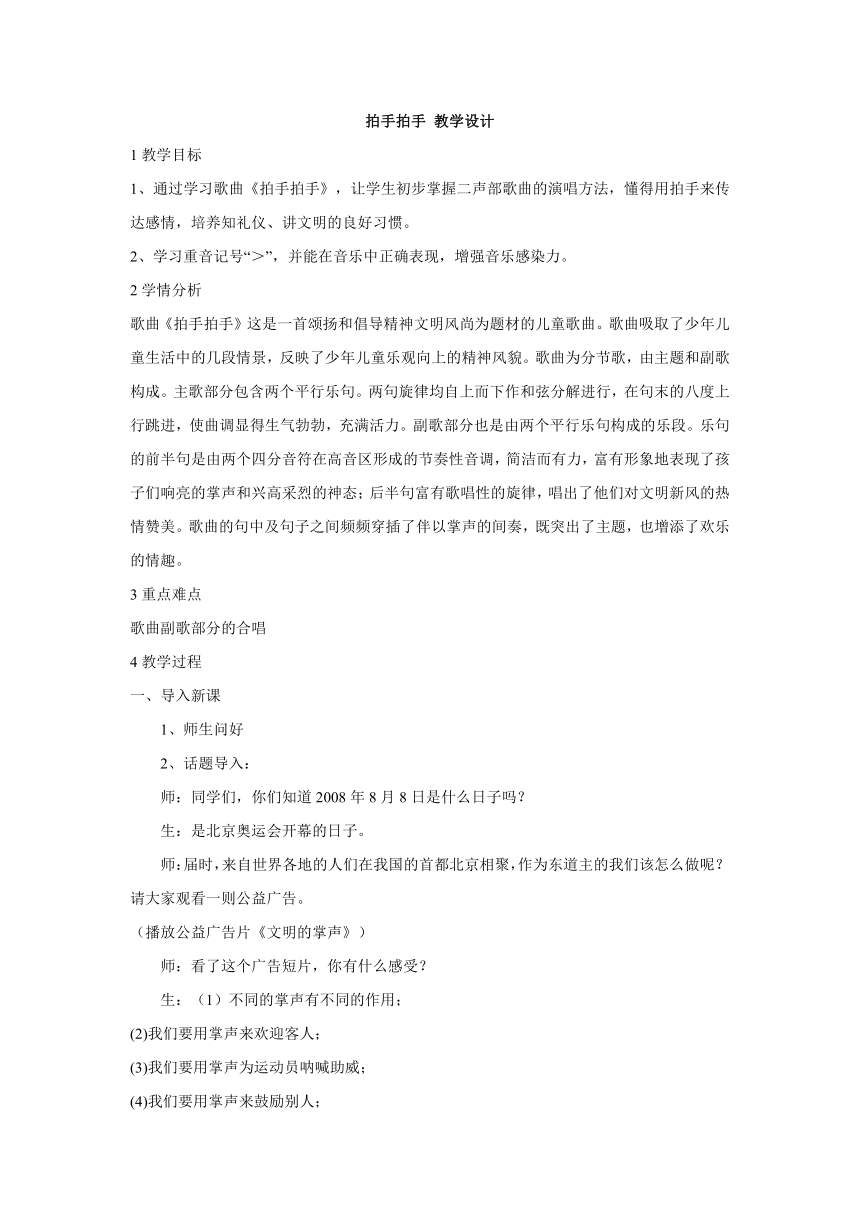 拍手拍手 教学设计

1 教学目标

1、通过学习歌曲《拍手拍手》，让学生初步掌握二声部歌曲的演唱方法，懂得用拍手来传达感情，培养知礼仪、讲文明的良好习惯。

2、学习重音记号“>”，并能在音乐中正确表现，增强音乐感染力。

2 学情分析

歌曲《拍手拍手》这是一首颂扬和倡导精神文明风尚为题材的儿童歌曲。歌曲吸取了少年儿童生活中的几段情景，反映了少年儿童乐观向上的精神风貌。歌曲为分节歌，由主题和副歌构成。主歌部分包含两个平行乐句。两句旋律均自上而下作和弦分解进行，在句末的八度上行跳进，使曲调显得生气勃勃，充满活力。副歌部分也是由两个平行乐句构成的乐段。乐句的前半句是由两个四分音符在高音区形成的节奏性音调，简洁而有力，富有形象地表现了孩子们响亮的掌声和兴高采烈的神态；后半句富有歌唱性的旋律，唱出了他们对文明新风的热情赞美。歌曲的句中及句子之间频频穿插了伴以掌声的间奏，既突出了主题，也增添了欢乐的情趣。

3 重点难点

歌曲副歌部分的合唱

4 教学过程

一、导入新课

1、师生问好

2、话题导入：

师：同学们，你们知道 2008 年 8 月 8 日是什么日子吗？

生：是北京奥运会开幕的日子。

师：届时，来自世界各地的人们在我国的首都北京相聚，作为东道主的我们该怎么做呢？请大家观看一则公益广告。

（播放公益广告片《文明的掌声》）

师：看了这个广告短片，你有什么感受？

生：（1）不同的掌声有不同的作用；

(2)我们要用掌声来欢迎客人；

(3)我们要用掌声为运动员呐喊助威；

(4)我们要用掌声来鼓励别人；